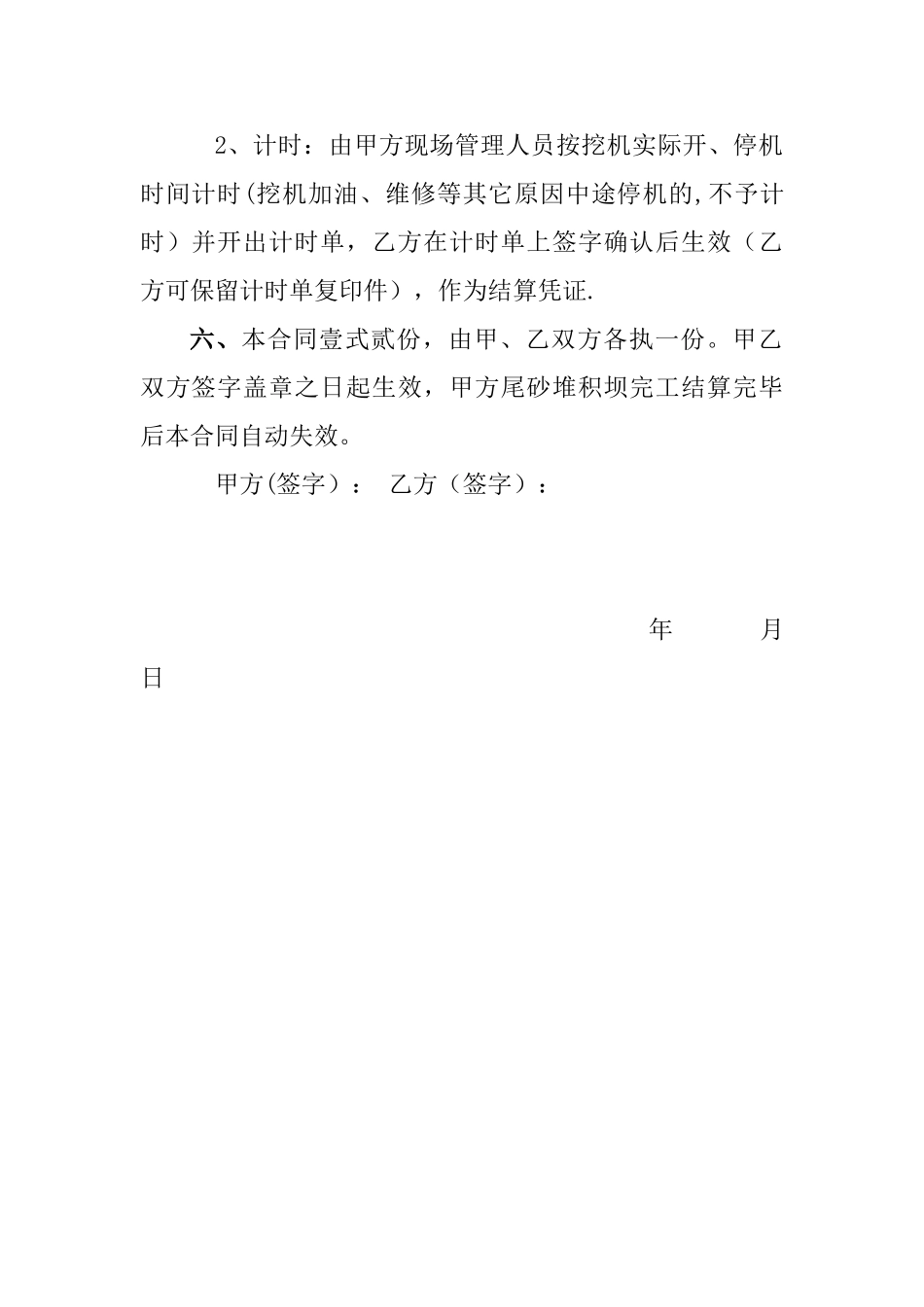 2、计时：由甲方现场管理人员按挖机实际开、停机时间计时(挖机加油、维修等其它原因中途停机的,不予计时）并开出计时单，乙方在计时单上签字确认后生效（乙方可保留计时单复印件），作为结算凭证.

六、本合同壹式贰份，由甲、乙双方各执一份。甲乙双方签字盖章之日起生效，甲方尾砂堆积坝完工结算完毕后本合同自动失效。

甲方(签字）：　乙方（签字）：

年　　月　　日